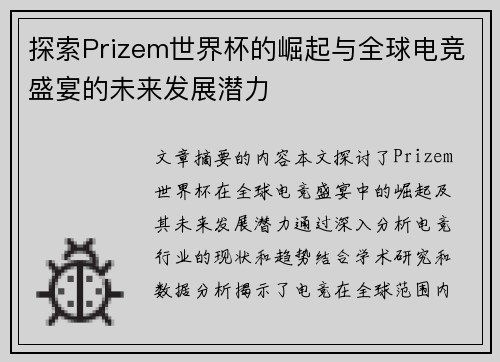 探索Prizem世界杯的崛起与全球电竞盛宴的未来发展潜力

文章摘要的内容本文探讨了Prizem世界杯在全球电竞盛宴中的崛起及其未来发展潜力通过深入分析电竞行业的现状和趋势结合学术研究和数据分析揭示了电竞在全球范围内